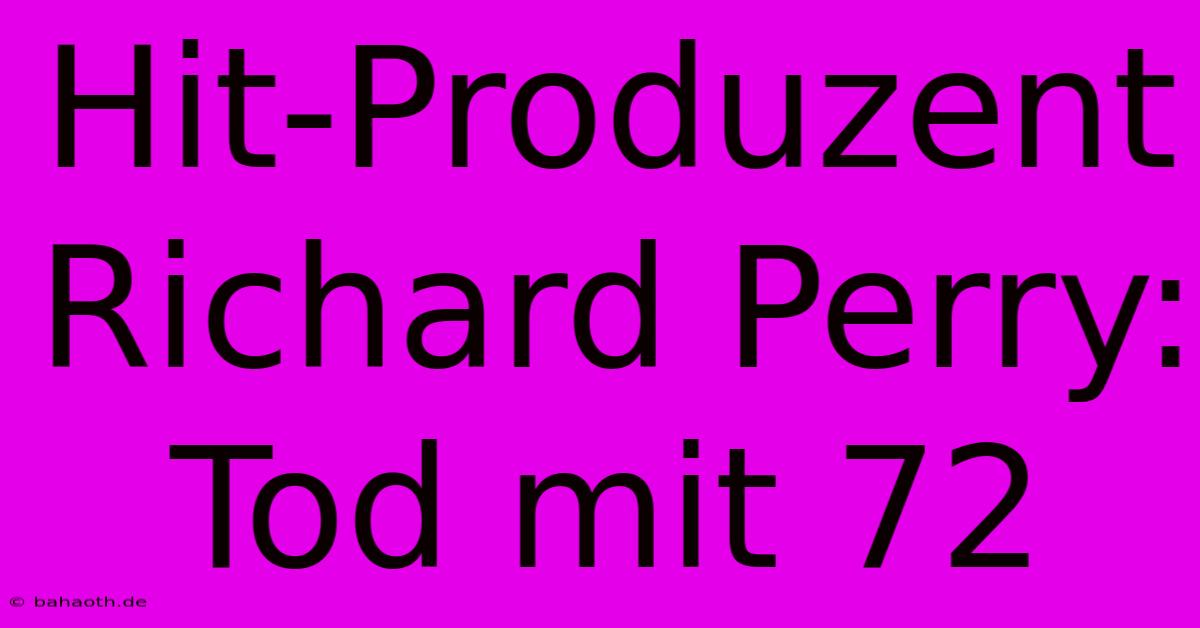 Hit-Produzent Richard Perry: Tod mit 72

© bahaoth.de